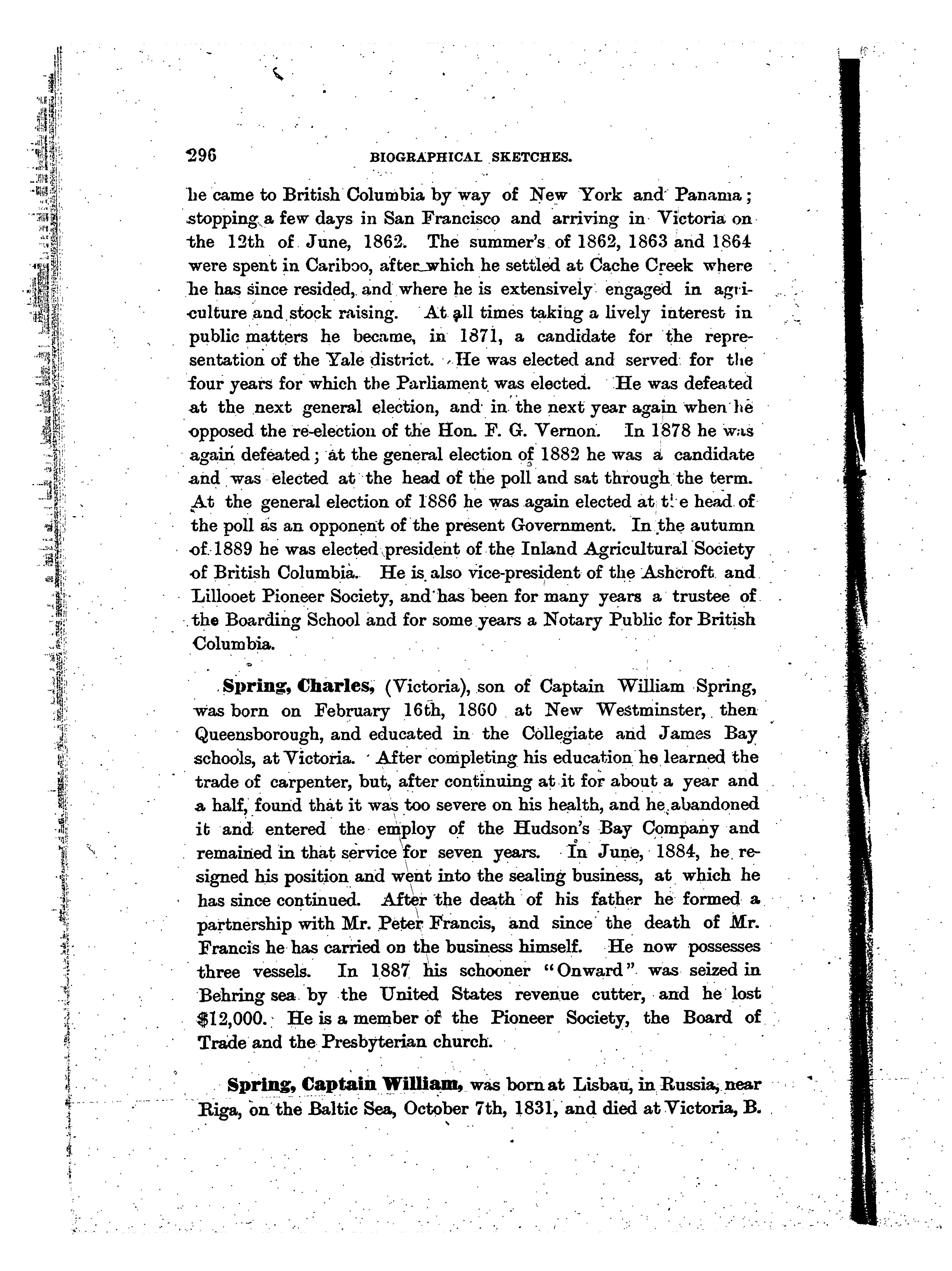 296 BIOGRAPHICAL SKETCHES.

he came to British Columbia by way of New York and Panama; stopping a few days in San Francisco and arriving in Victoria on the 12th of June, 1862. The summer's of 1862, 1863 and 1864 were spent in Cariboo, after which he settled at Cache Creek where he has since resided, and where he is extensively engaged in agriculture and stock raising. At all times taking a lively interest in public matters he became, in 1871, a candidate for the representation of the Yale district. He was elected and served for the four years for which the Parliament was elected. He was defeated at the next general election, and in the next year again when he opposed the re-election of the Hon. F. G. Vernon. In 1878 he was again defeated; at the general election of 1882 he was a candidate and was elected at the head of the poll and sat through the term. At the general election of 1886 he was again elected at the head of the poll as an opponent of the present Government. In the autumn of 1889 he was elected president of the Inland Agricultural Society of British Columbia. He is also vice-president of the Ashcroft and Lillooet Pioneer Society, and has been for many years a trustee of the Boarding School and for some years a Notary Public for British Columbia.

Spring, Charles, (Victoria), son of Captain William Spring, was born on February 16th, 1860 at New Westminster, then Queensborough, and educated in the Collegiate and James Bay schools, at Victoria. After completing his education he learned the trade of carpenter, but, after continuing at it for about a year and a half, found that it was too severe on his health, and he abandoned it and entered the employ of the Hudson's Bay Company and remained in that service for seven years. In June, 1884, he resigned his position and went into the sealing business, at which he has since continued. After the death of his father he formed a partnership with Mr. Peter Francis, and since the death of Mr. Francis he has carried on the business himself. He now possesses three vessels. In 1887 his schooner "Onward" was seized in Behring sea by the United States revenue cutter, and he lost $12,000. He is a member of the Pioneer Society, the Board of Trade and the Presbyterian church.

Spring, Captain William, was born at Lisbau, in Russia, near Riga, on the Baltic Sea, October 7th, 1831, and died at Victoria, B.